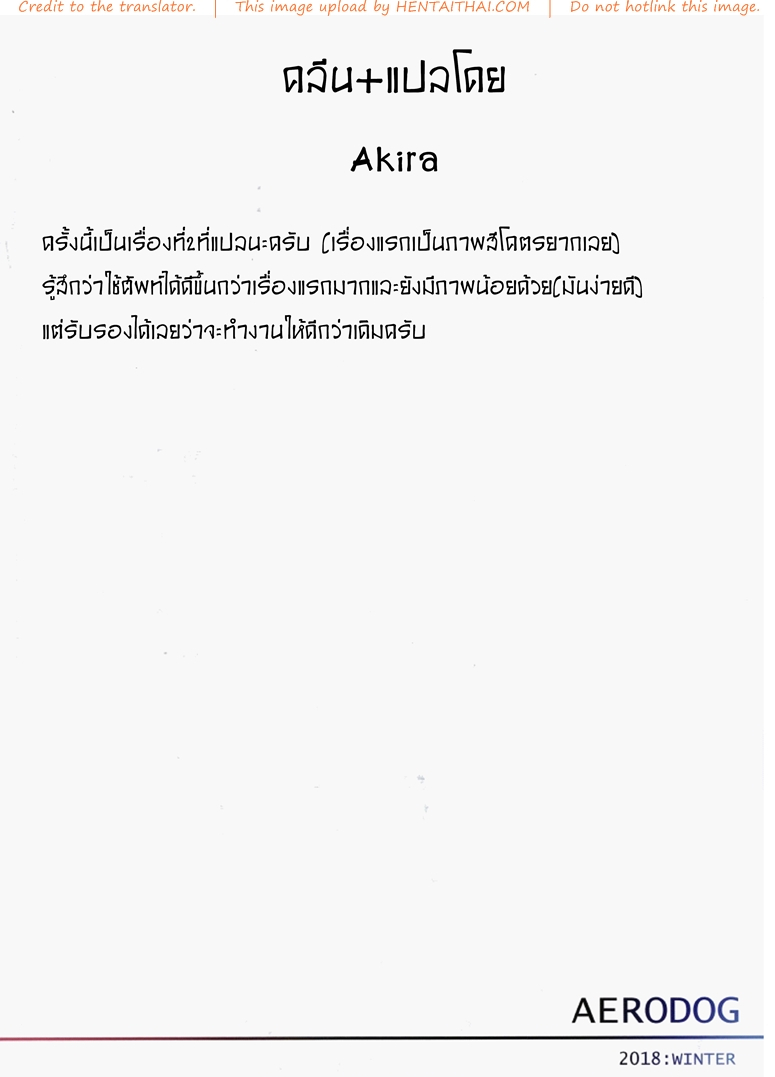 Credit to the translator. | This image upload by HENTAITHAI.COM | Do not hotlink this image.

คลีน+แปลโดย

Akira

ครั้งนี้เป็นเรื่องที่2ที่แปลนะครับ (เรื่องแรกเป็นภาพสีโคตรยากเลย)
รู้สึกว่าใช้ศัพท์ได้ดีขึ้นกว่าเรื่องแรกมากและยังมีภาพน้อยด้วย(มันง่ายดี)
แต่รับรองได้เลยว่าจะทำงานให้ดีกว่าเดิมครับ

AERODOG

2018:WINTER